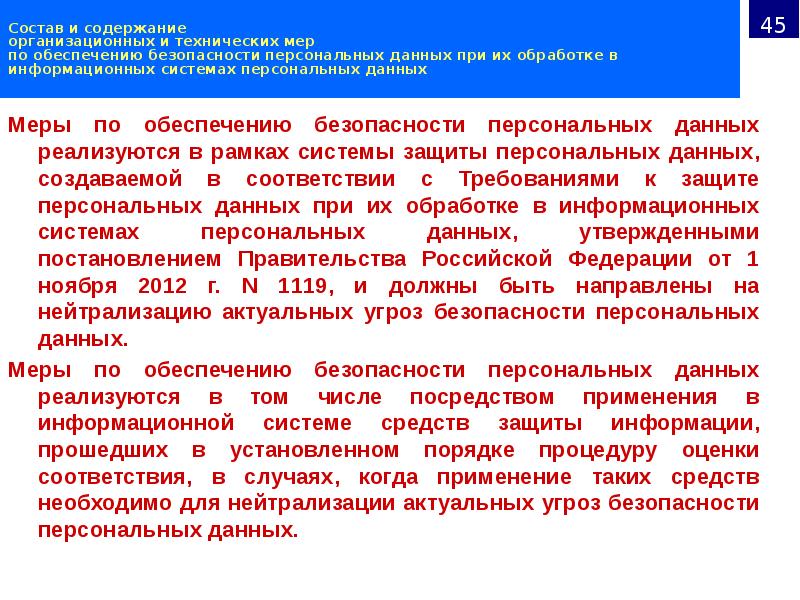 Состав и содержание
организационных и технических мер
по обеспечению безопасности персональных данных при их обработке в информационных системах персональных данных

45

Меры по обеспечению безопасности персональных данных реализуются в рамках системы защиты персональных данных, создаваемой в соответствии с Требованиями к защите персональных данных при их обработке в информационных системах персональных данных, утвержденными постановлением Правительства Российской Федерации от 1 ноября 2012 г. N 1119, и должны быть направлены на нейтрализацию актуальных угроз безопасности персональных данных.

Меры по обеспечению безопасности персональных данных реализуются в том числе посредством применения в информационной системе средств защиты информации, прошедших в установленном порядке процедуру оценки соответствия, в случаях, когда применение таких средств необходимо для нейтрализации актуальных угроз безопасности персональных данных.